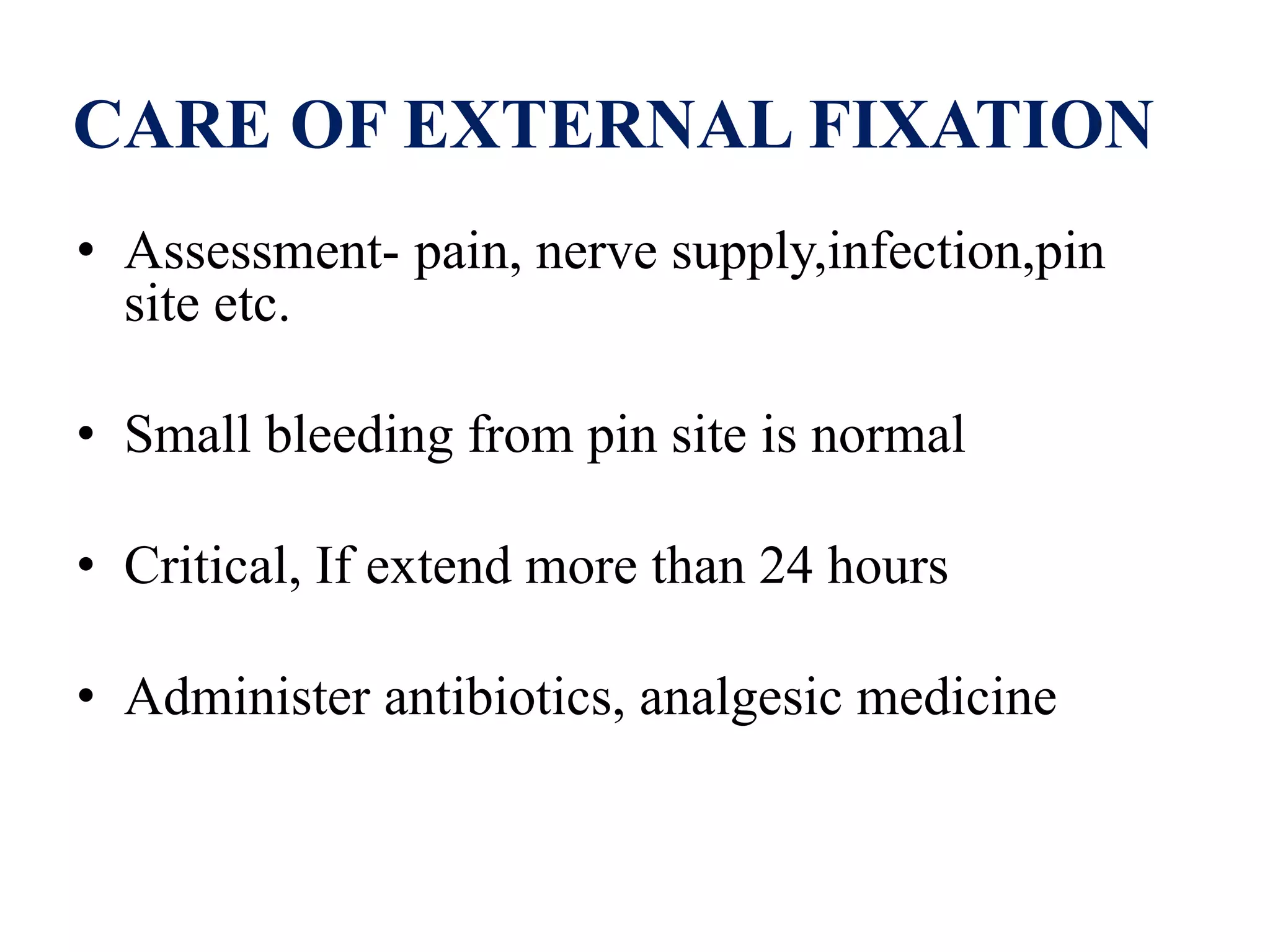 CARE OF EXTERNAL FIXATION

• Assessment- pain, nerve supply,infection,pin site etc.

• Small bleeding from pin site is normal

• Critical, If extend more than 24 hours

• Administer antibiotics, analgesic medicine